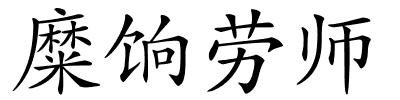 糜饷劳师